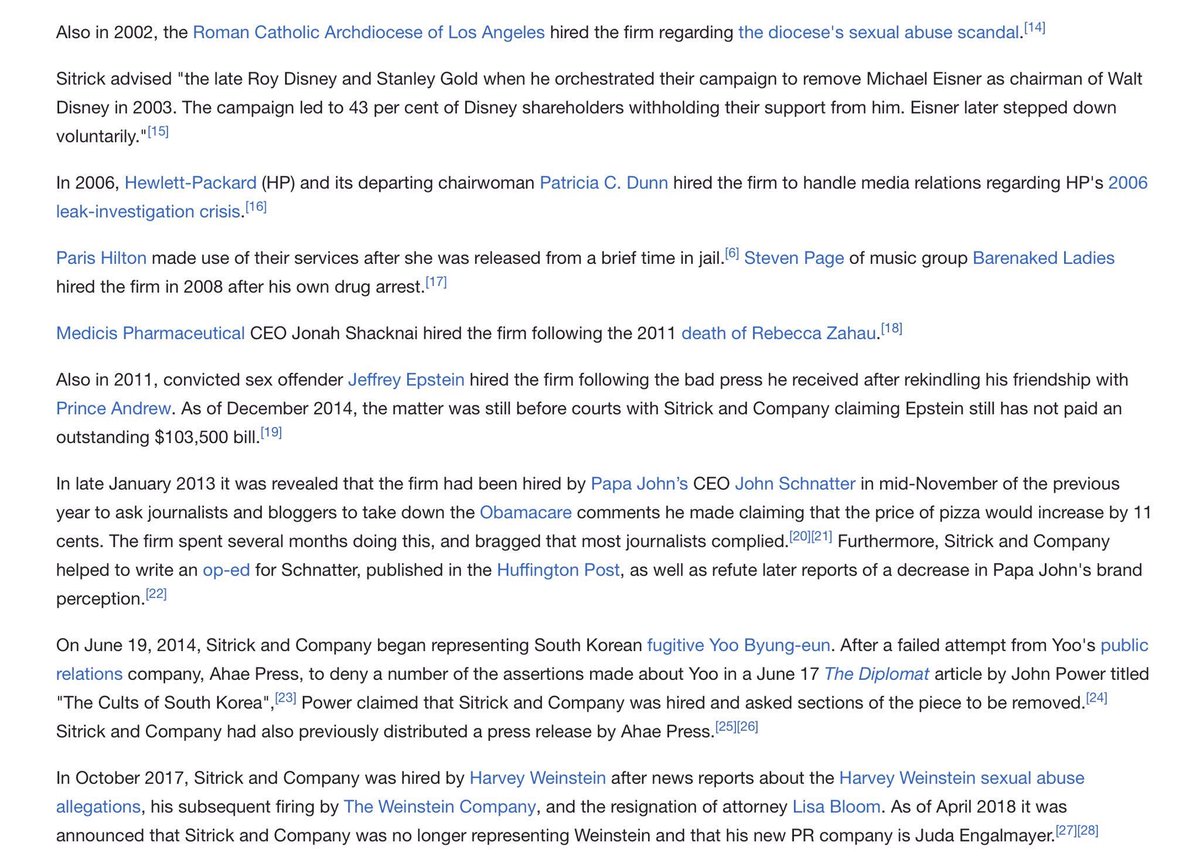 Also in 2002, the Roman Catholic Archdiocese of Los Angeles hired the firm regarding the diocese's sexual abuse scandal.[14]

Sitrick advised "the late Roy Disney and Stanley Gold when he orchestrated their campaign to remove Michael Eisner as chairman of Walt Disney in 2003. The campaign led to 43 per cent of Disney shareholders withholding their support from him. Eisner later stepped down voluntarily."[15]

In 2006, Hewlett-Packard (HP) and its departing chairwoman Patricia C. Dunn hired the firm to handle media relations regarding HP's 2006 leak-investigation crisis.[16]

Paris Hilton made use of their services after she was released from a brief time in jail.[6] Steven Page of music group Barenaked Ladies hired the firm in 2008 after his own drug arrest.[17]

Medicis Pharmaceutical CEO Jonah Shacknai hired the firm following the 2011 death of Rebecca Zahau.[18]

Also in 2011, convicted sex offender Jeffrey Epstein hired the firm following the bad press he received after rekindling his friendship with Prince Andrew. As of December 2014, the matter was still before courts with Sitrick and Company claiming Epstein still has not paid an outstanding $103,500 bill.[19]

In late January 2013 it was revealed that the firm had been hired by Papa John's CEO John Schnatter in mid-November of the previous year to ask journalists and bloggers to take down the Obamacare comments he made claiming that the price of pizza would increase by 11 cents. The firm spent several months doing this, and bragged that most journalists complied.[20][21] Furthermore, Sitrick and Company helped to write an op-ed for Schnatter, published in the Huffington Post, as well as refute later reports of a decrease in Papa John's brand perception.[22]

On June 19, 2014, Sitrick and Company began representing South Korean fugitive Yoo Byung-eun. After a failed attempt from Yoo's public relations company, Ahae Press, to deny a number of the assertions made about Yoo in a June 17 The Diplomat article by John Power titled "The Cults of South Korea",[23] Power claimed that Sitrick and Company was hired and asked sections of the piece to be removed.[24] Sitrick and Company had also previously distributed a press release by Ahae Press.[25][26]

In October 2017, Sitrick and Company was hired by Harvey Weinstein after news reports about the Harvey Weinstein sexual abuse allegations, his subsequent firing by The Weinstein Company, and the resignation of attorney Lisa Bloom. As of April 2018 it was announced that Sitrick and Company was no longer representing Weinstein and that his new PR company is Juda Engalmayer.[27][28]